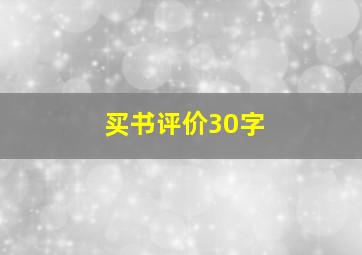 买书评价30字